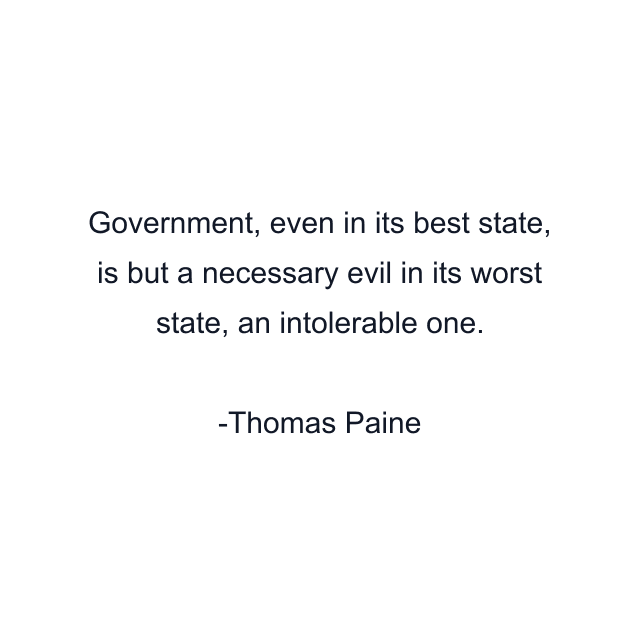 Government, even in its best state, is but a necessary evil in its worst state, an intolerable one.

-Thomas Paine